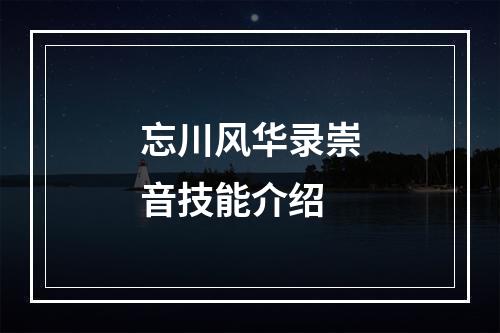 忘川风华录崇音技能介绍